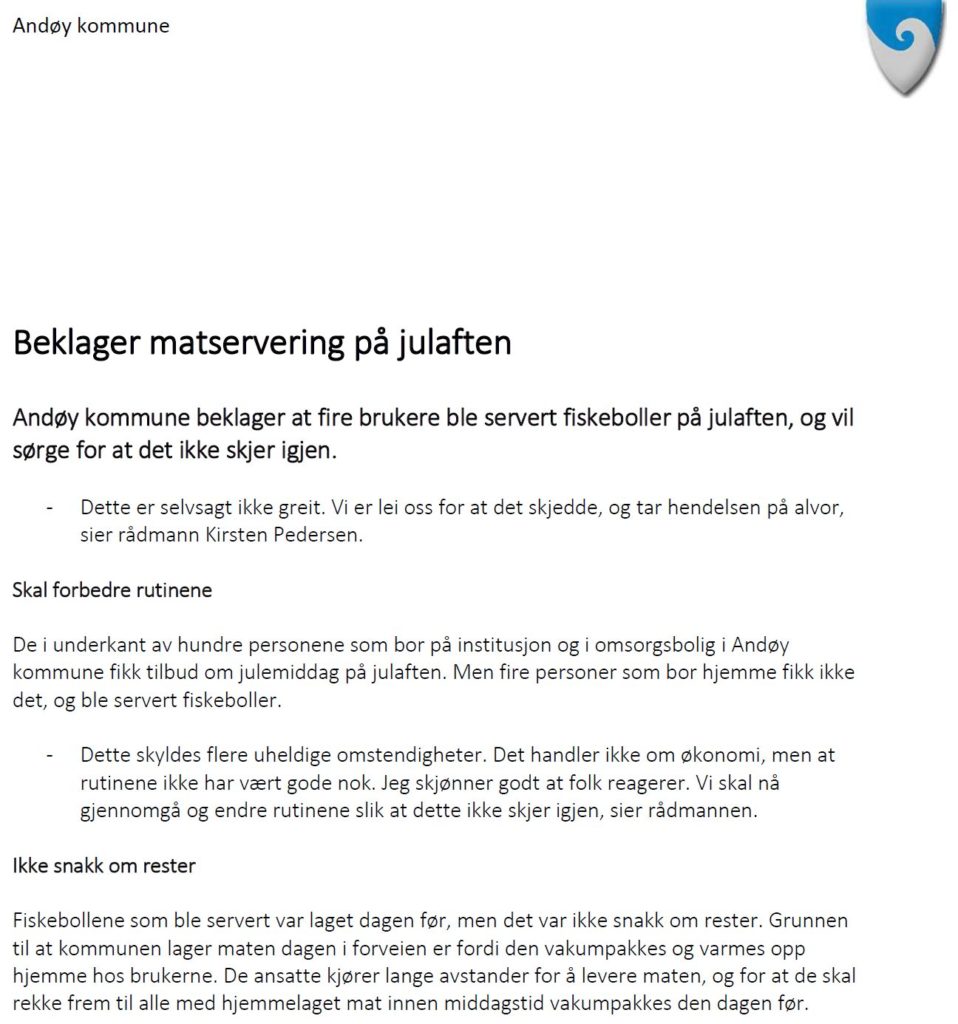 Andøy kommune

Beklager matservering på julaften

Andøy kommune beklager at fire brukere ble servert fiskeboller på julaften, og vil sørge for at det ikke skjer igjen.

- Dette er selvsagt ikke greit. Vi er lei oss for at det skjedde, og tar hendelsen på alvor, sier rådmann Kirsten Pedersen.

Skal forbedre rutinene

De i underkant av hundre personene som bor på institusjon og i omsorgsbolig i Andøy kommune fikk tilbud om julemiddag på julaften. Men fire personer som bor hjemme fikk ikke det, og ble servert fiskeboller.

- Dette skyldes flere uheldige omstendigheter. Det handler ikke om økonomi, men at rutinene ikke har vært gode nok. Jeg skjønner godt at folk reagerer. Vi skal nå gjennomgå og endre rutinene slik at dette ikke skjer igjen, sier rådmannen.

Ikke snakk om rester

Fiskebollene som ble servert var laget dagen før, men det var ikke snakk om rester. Grunnen til at kommunen lager maten dagen i forveien er fordi den vakumpakkes og varmes opp hjemme hos brukerne. De ansatte kjører lange avstander for å levere maten, og for at de skal rekke frem til alle med hjemmelaget mat innen middagstid vakumpakkes den dagen før.